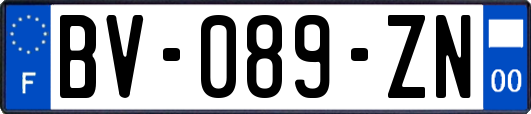 F
BV-089-ZN
00